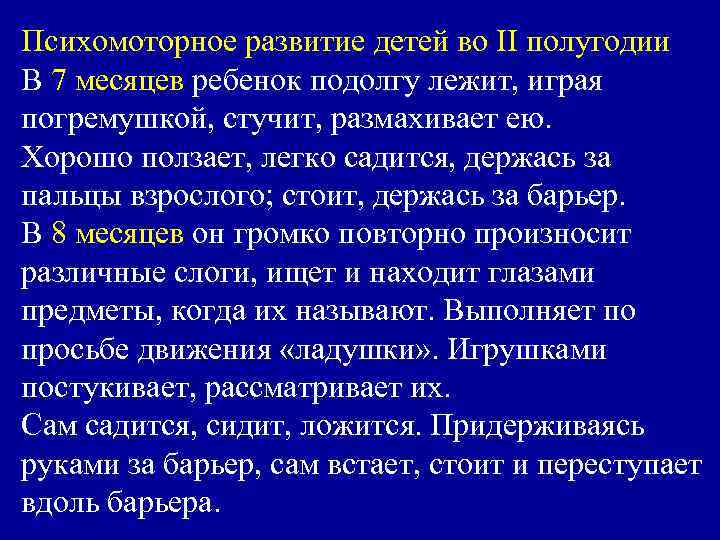 Психомоторное развитие детей во II полугодии
В 7 месяцев ребенок подолгу лежит, играя погремушкой, стучит, размахивает ею.
Хорошо ползает, легко садится, держась за пальцы взрослого; стоит, держась за барьер.
В 8 месяцев он громко повторно произносит различные слоги, ищет и находит глазами предметы, когда их называют. Выполняет по просьбе движения «ладушки». Игрушками постукивает, рассматривает их.
Сам садится, сидит, ложится. Придерживаясь руками за барьер, сам встает, стоит и переступает вдоль барьера.